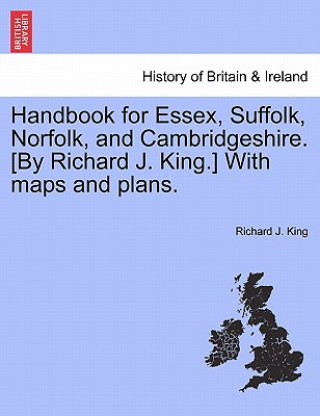 BRITISH LIBRARY

History of Britain & Ireland

Handbook for Essex, Suffolk, Norfolk, and Cambridgeshire. [By Richard J. King.] With maps and plans.

Richard J. King